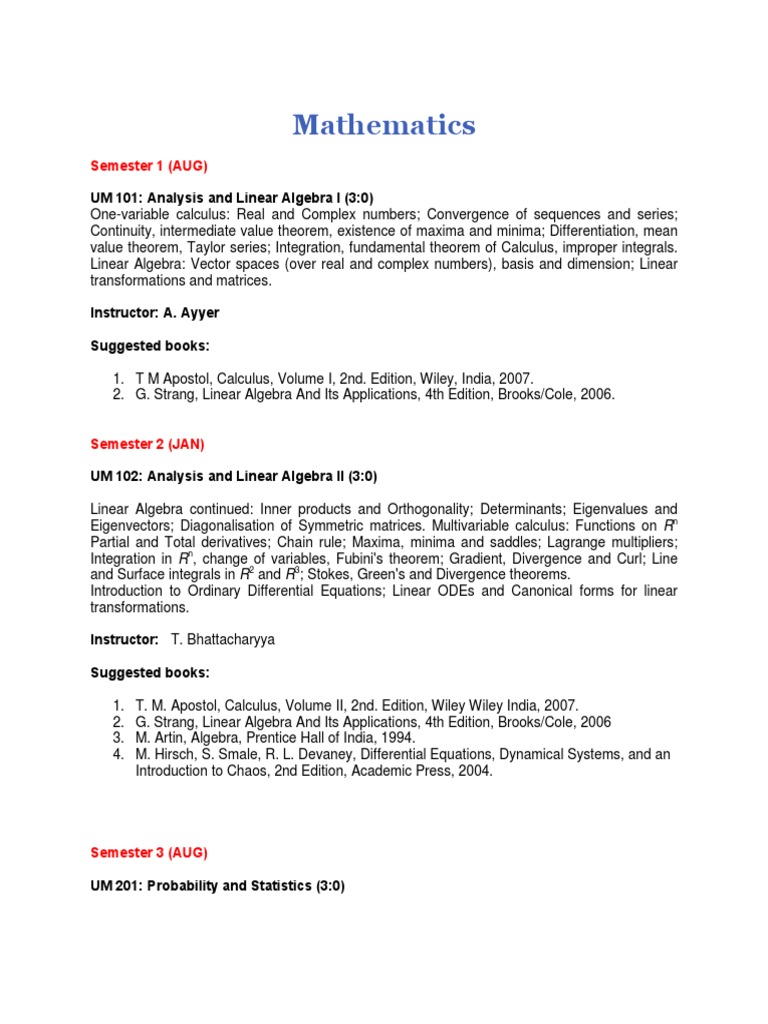 Mathematics

Semester 1 (AUG)

UM 101: Analysis and Linear Algebra I (3:0)
One-variable calculus: Real and Complex numbers; Convergence of sequences and series; Continuity, intermediate value theorem, existence of maxima and minima; Differentiation, mean value theorem, Taylor series; Integration, fundamental theorem of Calculus, improper integrals. Linear Algebra: Vector spaces (over real and complex numbers), basis and dimension; Linear transformations and matrices.

Instructor: A. Ayyer

Suggested books:

1. T M Apostol, Calculus, Volume I, 2nd. Edition, Wiley, India, 2007.
2. G. Strang, Linear Algebra And Its Applications, 4th Edition, Brooks/Cole, 2006.

Semester 2 (JAN)

UM 102: Analysis and Linear Algebra II (3:0)

Linear Algebra continued: Inner products and Orthogonality; Determinants; Eigenvalues and Eigenvectors; Diagonalisation of Symmetric matrices. Multivariable calculus: Functions on $R^n$ Partial and Total derivatives; Chain rule; Maxima, minima and saddles; Lagrange multipliers; Integration in $R^n$, change of variables, Fubini's theorem; Gradient, Divergence and Curl; Line and Surface integrals in $R^2$ and $R^3$; Stokes, Green's and Divergence theorems.
Introduction to Ordinary Differential Equations; Linear ODEs and Canonical forms for linear transformations.

Instructor: T. Bhattacharyya

Suggested books:

1. T. M. Apostol, Calculus, Volume II, 2nd. Edition, Wiley Wiley India, 2007.
2. G. Strang, Linear Algebra And Its Applications, 4th Edition, Brooks/Cole, 2006
3. M. Artin, Algebra, Prentice Hall of India, 1994.
4. M. Hirsch, S. Smale, R. L. Devaney, Differential Equations, Dynamical Systems, and an Introduction to Chaos, 2nd Edition, Academic Press, 2004.

Semester 3 (AUG)

UM 201: Probability and Statistics (3:0)